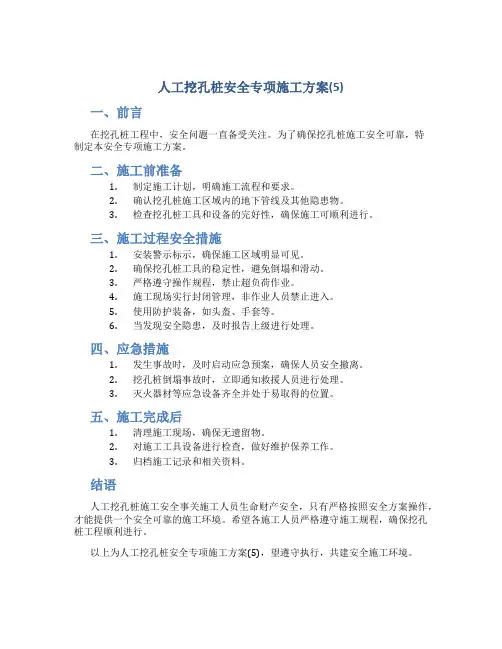 人工挖孔桩安全专项施工方案(5)

一、前言

在挖孔桩工程中，安全问题一直备受关注。为了确保挖孔桩施工安全可靠，特制定本安全专项施工方案。

二、施工前准备

1. 制定施工计划，明确施工流程和要求。
2. 确认挖孔桩施工区域内的地下管线及其他隐患物。
3. 检查挖孔桩工具和设备的完好性，确保施工可顺利进行。

三、施工过程安全措施

1. 安装警示标示，确保施工区域明显可见。
2. 确保挖孔桩工具的稳定性，避免倒塌和滑动。
3. 严格遵守操作规程，禁止超负荷作业。
4. 施工现场实行封闭管理，非作业人员禁止进入。
5. 使用防护装备，如头盔、手套等。
6. 当发现安全隐患，及时报告上级进行处理。

四、应急措施

1. 发生事故时，及时启动应急预案，确保人员安全撤离。
2. 挖孔桩倒塌事故时，立即通知救援人员进行处理。
3. 灭火器材等应急设备齐全并处于易取得的位置。

五、施工完成后

1. 清理施工现场，确保无遗留物。
2. 对施工工具设备进行检查，做好维护保养工作。
3. 归档施工记录和相关资料。

结语

人工挖孔桩施工安全事关施工人员生命财产安全，只有严格按照安全方案操作，才能提供一个安全可靠的施工环境。希望各施工人员严格遵守施工规程，确保挖孔桩工程顺利进行。

以上为人工挖孔桩安全专项施工方案(5)，望遵守执行，共建安全施工环境。